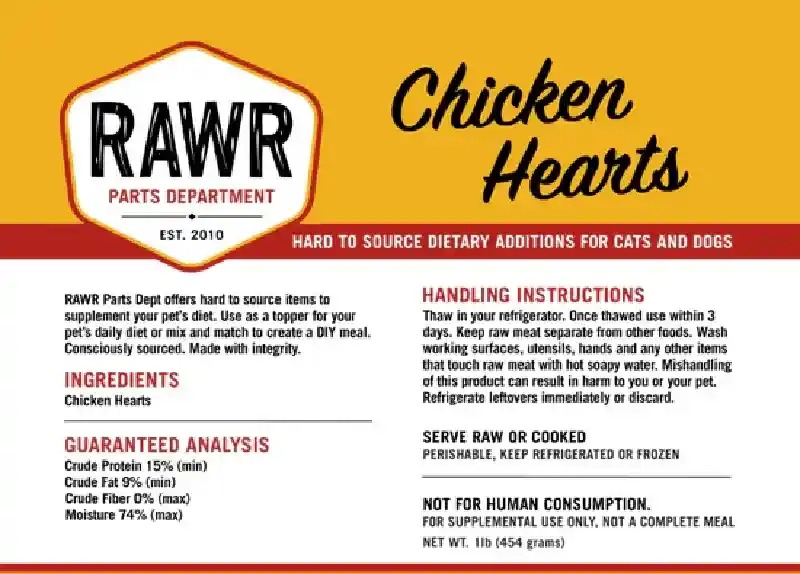 RAWR
PARTS DEPARTMENT
EST. 2010

Chicken Hearts

HARD TO SOURCE DIETARY ADDITIONS FOR CATS AND DOGS

RAWR Parts Dept offers hard to source items to supplement your pet's diet. Use as a topper for your pet's daily diet or mix and match to create a DIY meal. Consciously sourced. Made with integrity.

INGREDIENTS
Chicken Hearts

GUARANTEED ANALYSIS
Crude Protein 15% (min)
Crude Fat 9% (min)
Crude Fiber 0% (max)
Moisture 74% (max)

HANDLING INSTRUCTIONS
Thaw in your refrigerator. Once thawed use within 3 days. Keep raw meat separate from other foods. Wash working surfaces, utensils, hands and any other items that touch raw meat with hot soapy water. Mishandling of this product can result in harm to you or your pet. Refrigerate leftovers immediately or discard.

SERVE RAW OR COOKED
PERISHABLE, KEEP REFRIGERATED OR FROZEN

NOT FOR HUMAN CONSUMPTION.
FOR SUPPLEMENTAL USE ONLY, NOT A COMPLETE MEAL
NET WT. 1lb (454 grams)